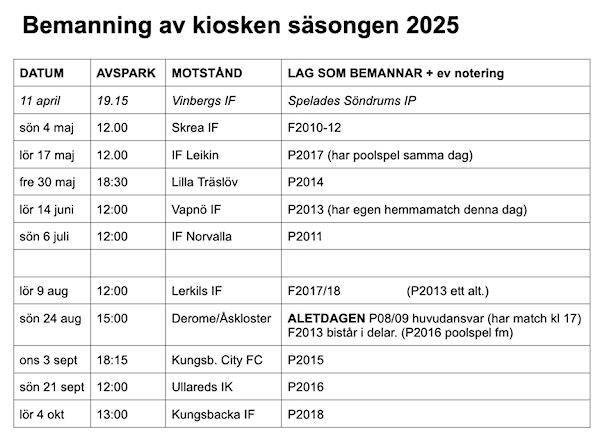 Bemanning av kiosken säsongen 2025

| DATUM | AVSPARK | MOTSTÅND | LAG SOM BEMANNAR + ev notering |
|---|---|---|---|
| 11 april | 19.15 | Vinbergs IF | Spelades Söndrums IP |
| sön 4 maj | 12.00 | Skrea IF | F2010-12 |
| lör 17 maj | 12.00 | IF Leikin | P2017 (har poolspel samma dag) |
| fre 30 maj | 18:30 | Lilla Träslöv | P2014 |
| lör 14 juni | 12:00 | Vapnö IF | P2013 (har egen hemmamatch denna dag) |
| sön 6 juli | 12:00 | IF Norvalla | P2011 |
| | | | |
| lör 9 aug | 12:00 | Lerkils IF | F2017/18 (P2013 ett alt.) |
| sön 24 aug | 15:00 | Derome/Åskloster | ALETDAGEN P08/09 huvudansvar (har match kl 17) F2013 bistår i delar. (P2016 poolspel fm) |
| ons 3 sept | 18:15 | Kungsb. City FC | P2015 |
| sön 21 sept | 12:00 | Ullareds IK | P2016 |
| lör 4 okt | 13:00 | Kungsbacka IF | P2018 |